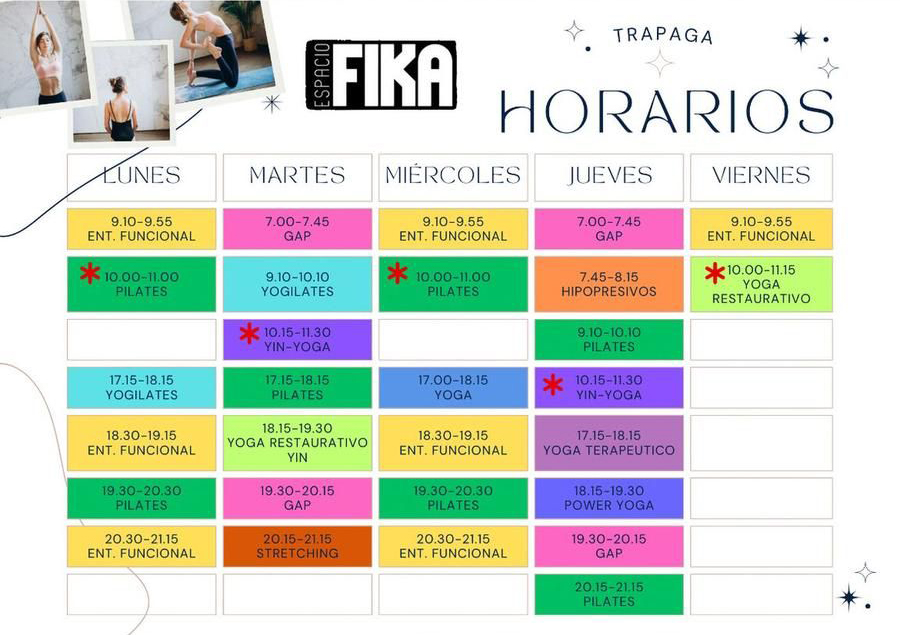 ESPACIO FIKA

TRAPAGA

HORARIOS

| LUNES | MARTES | MIÉRCOLES | JUEVES | VIERNES |
|---|---|---|---|---|
| 9.10-9.55 ENT. FUNCIONAL | 7.00-7.45 GAP | 9.10-9.55 ENT. FUNCIONAL | 7.00-7.45 GAP | 9.10-9.55 ENT. FUNCIONAL |
| * 10.00-11.00 PILATES | 9.10-10.10 YOGILATES | * 10.00-11.00 PILATES | 7.45-8.15 HIPOPRESIVOS | * 10.00-11.15 YOGA RESTAURATIVO |
| | * 10.15-11.30 YIN-YOGA | | 9.10-10.10 PILATES | |
| 17.15-18.15 YOGILATES | 17.15-18.15 PILATES | 17.00-18.15 YOGA | * 10.15-11.30 YIN-YOGA | |
| 18.30-19.15 ENT. FUNCIONAL | 18.15-19.30 YOGA RESTAURATIVO YIN | 18.30-19.15 ENT. FUNCIONAL | 17.15-18.15 YOGA TERAPEUTICO | |
| 19.30-20.30 PILATES | 19.30-20.15 GAP | 19.30-20.30 PILATES | 18.15-19.30 POWER YOGA | |
| 20.30-21.15 ENT. FUNCIONAL | 20.15-21.15 STRETCHING | 20.30-21.15 ENT. FUNCIONAL | 19.30-20.15 GAP | |
| | | | 20.15-21.15 PILATES | |